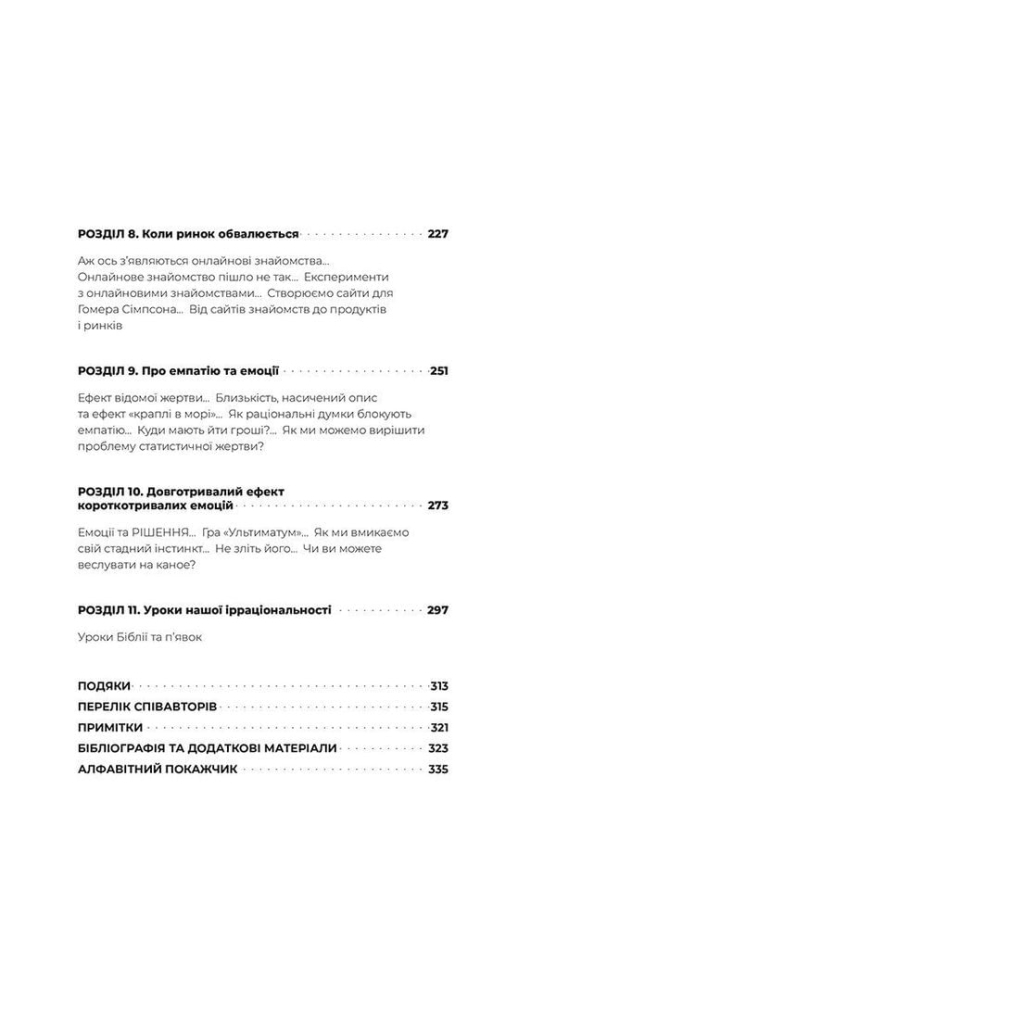 РОЗДІЛ 8. Коли ринок обвалюється 227

Аж ось з'являються онлайнові знайомства... Онлайнове знайомство пішло не так... Експерименти з онлайновими знайомствами... Створюємо сайти для Гомера Сімпсона... Від сайтів знайомств до продуктів і ринків

РОЗДІЛ 9. Про емпатію та емоції 251

Ефект відомої жертви... Близькість, насичений опис та ефект «краплі в морі»... Як раціональні думки блокують емпатію... Куди мають йти гроші?... Як ми можемо вирішити проблему статистичної жертви?

РОЗДІЛ 10. Довготривалий ефект короткотривалих емоцій 273

Емоції та РІШЕННЯ... Гра «Ультиматум»... Як ми вмикаємо свій стадний інстинкт... Не зліть його... Чи ви можете веслувати на каное?

РОЗДІЛ 11. Уроки нашої ірраціональності 297

Уроки Біблії та п'явок

ПОДЯКИ 313
ПЕРЕЛІК СПІВАВТОРІВ 315
ПРИМІТКИ 321
БІБЛІОГРАФІЯ ТА ДОДАТКОВІ МАТЕРІАЛИ 323
АЛФАВІТНИЙ ПОКАЖЧИК 335